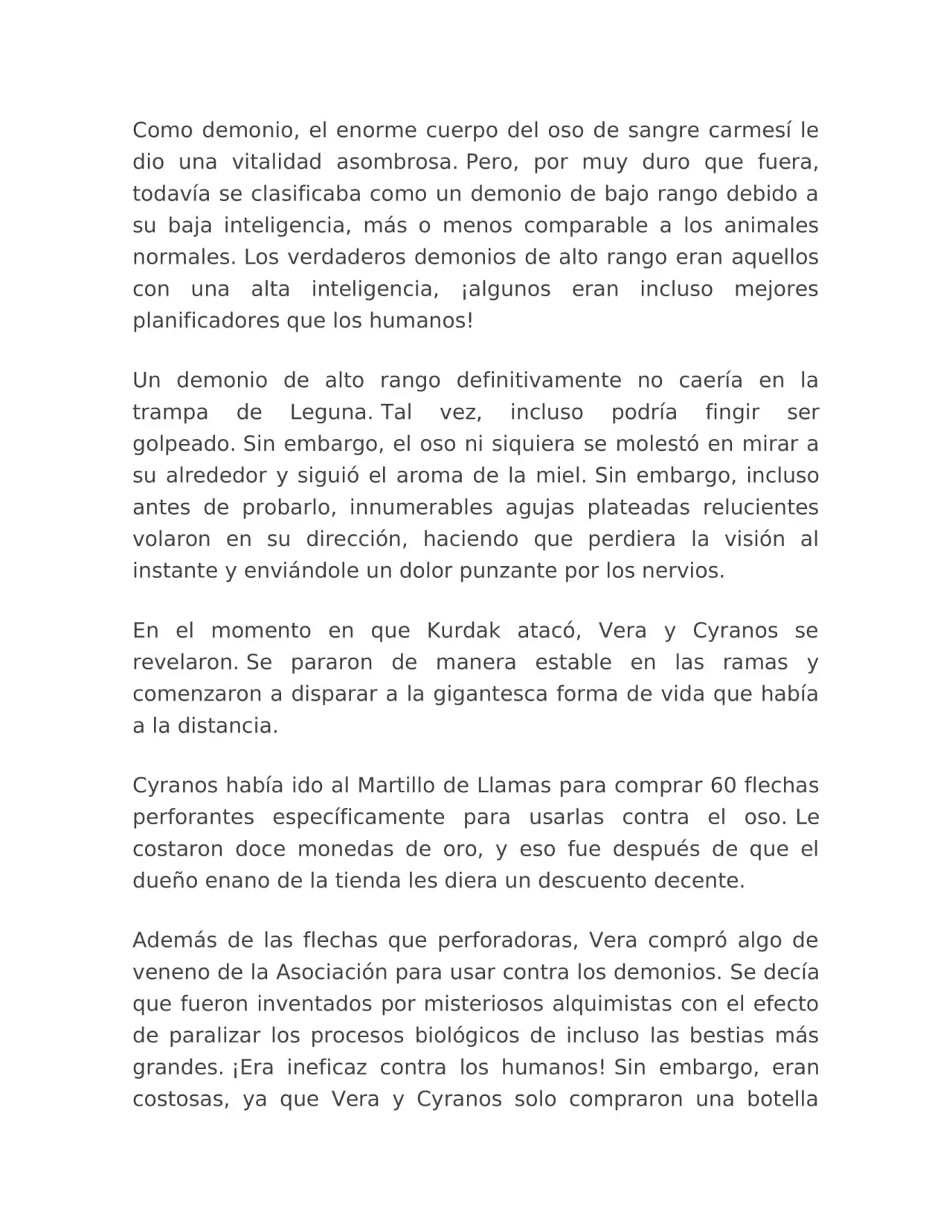 Como demonio, el enorme cuerpo del oso de sangre carmesí le dio una vitalidad asombrosa. Pero, por muy duro que fuera, todavía se clasificaba como un demonio de bajo rango debido a su baja inteligencia, más o menos comparable a los animales normales. Los verdaderos demonios de alto rango eran aquellos con una alta inteligencia, ¡algunos eran incluso mejores planificadores que los humanos!

Un demonio de alto rango definitivamente no caería en la trampa de Leguna. Tal vez, incluso podría fingir ser golpeado. Sin embargo, el oso ni siquiera se molestó en mirar a su alrededor y siguió el aroma de la miel. Sin embargo, incluso antes de probarlo, innumerables agujas plateadas relucientes volaron en su dirección, haciendo que perdiera la visión al instante y enviándole un dolor punzante por los nervios.

En el momento en que Kurdak atacó, Vera y Cyranos se revelaron. Se pararon de manera estable en las ramas y comenzaron a disparar a la gigantesca forma de vida que había a la distancia.

Cyranos había ido al Martillo de Llamas para comprar 60 flechas perforantes específicamente para usarlas contra el oso. Le costaron doce monedas de oro, y eso fue después de que el dueño enano de la tienda les diera un descuento decente.

Además de las flechas que perforadoras, Vera compró algo de veneno de la Asociación para usar contra los demonios. Se decía que fueron inventados por misteriosos alquimistas con el efecto de paralizar los procesos biológicos de incluso las bestias más grandes. ¡Era ineficaz contra los humanos! Sin embargo, eran costosas, ya que Vera y Cyranos solo compraron una botella